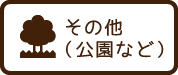 その他
（公園など）